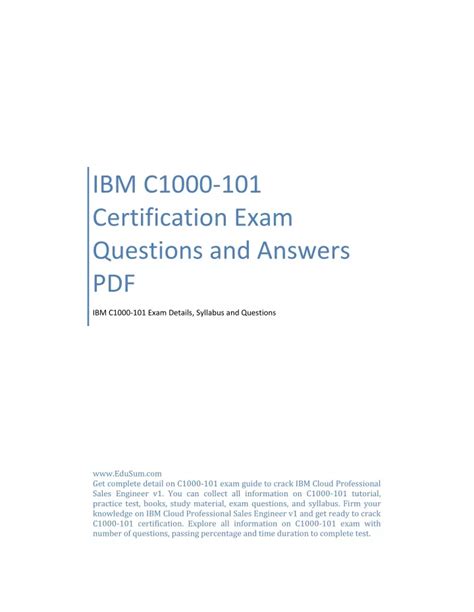 IBM C1000-101 Certification Exam Questions and Answers PDF

IBM C1000-101 Exam Details, Syllabus and Questions

www.EduSum.com
Get complete detail on C1000-101 exam guide to crack IBM Cloud Professional Sales Engineer v1. You can collect all information on C1000-101 tutorial, practice test, books, study material, exam questions, and syllabus. Firm your knowledge on IBM Cloud Professional Sales Engineer v1 and get ready to crack C1000-101 certification. Explore all information on C1000-101 exam with number of questions, passing percentage and time duration to complete test.